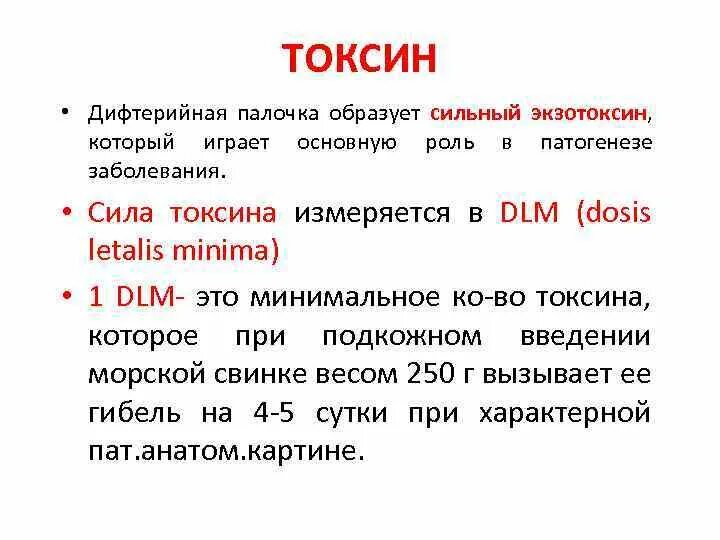 ТОКСИН

• Дифтерийная палочка образует сильный экзотоксин, который играет основную роль в патогенезе заболевания.

• Сила токсина измеряется в DLM (dosis letalis minima)

• 1 DLM- это минимальное ко-во токсина, которое при подкожном введении морской свинке весом 250 г вызывает ее гибель на 4-5 сутки при характерной пат.анатом.картине.